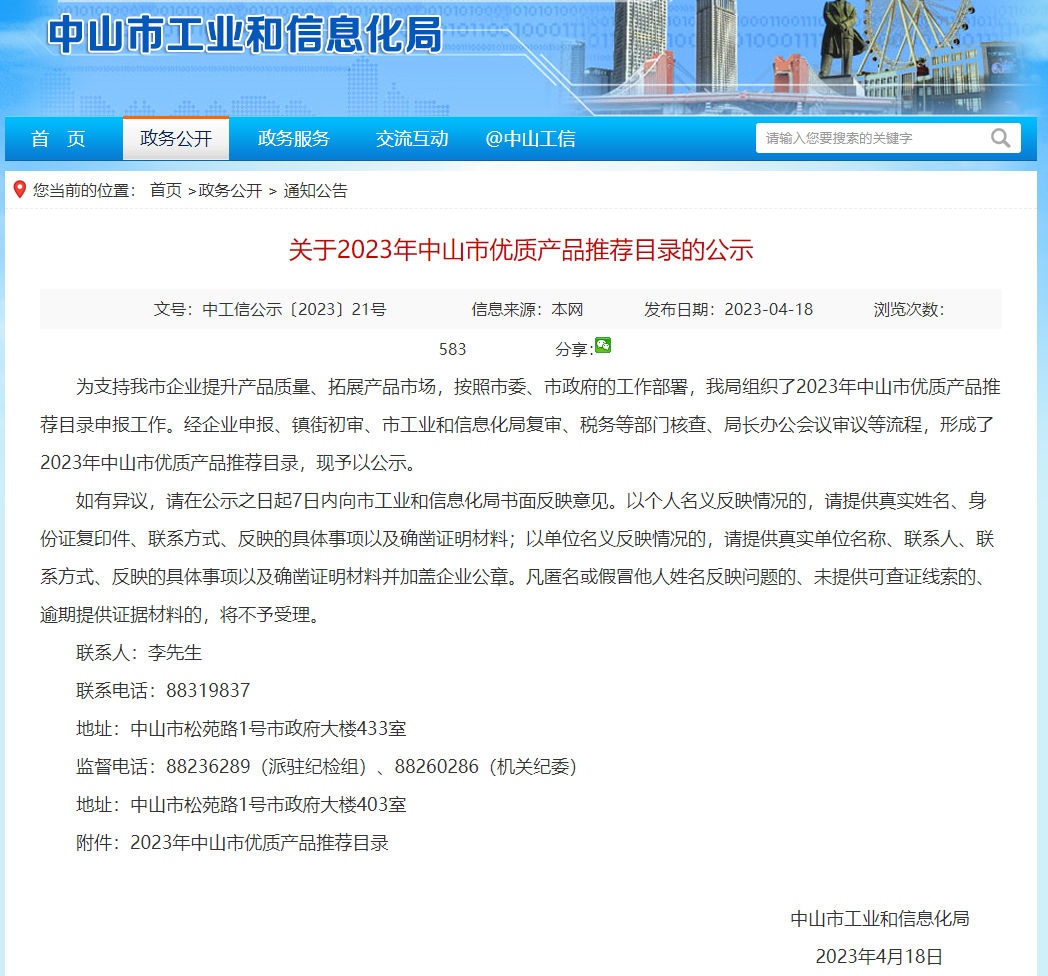 中山市工业和信息化局

首　页　政务公开　政务服务　交流互动　@中山工信

请输入您要搜索的关键字

您当前的位置： 首页 >政务公开 > 通知公告

关于2023年中山市优质产品推荐目录的公示

文号：中工信公示〔2023〕21号　信息来源：本网　发布日期：2023-04-18　浏览次数：583　分享：

为支持我市企业提升产品质量、拓展产品市场，按照市委、市政府的工作部署，我局组织了2023年中山市优质产品推荐目录申报工作。经企业申报、镇街初审、市工业和信息化局复审、税务等部门核查、局长办公会议审议等流程，形成了2023年中山市优质产品推荐目录，现予以公示。

如有异议，请在公示之日起7日内向市工业和信息化局书面反映意见。以个人名义反映情况的，请提供真实姓名、身份证复印件、联系方式、反映的具体事项以及确凿证明材料；以单位名义反映情况的，请提供真实单位名称、联系人、联系方式、反映的具体事项以及确凿证明材料并加盖企业公章。凡匿名或假冒他人姓名反映问题的、未提供可查证线索的、逾期提供证据材料的，将不予受理。

联系人：李先生

联系电话：88319837

地址：中山市松苑路1号市政府大楼433室

监督电话：88236289（派驻纪检组）、88260286（机关纪委）

地址：中山市松苑路1号市政府大楼403室

附件：2023年中山市优质产品推荐目录

中山市工业和信息化局

2023年4月18日